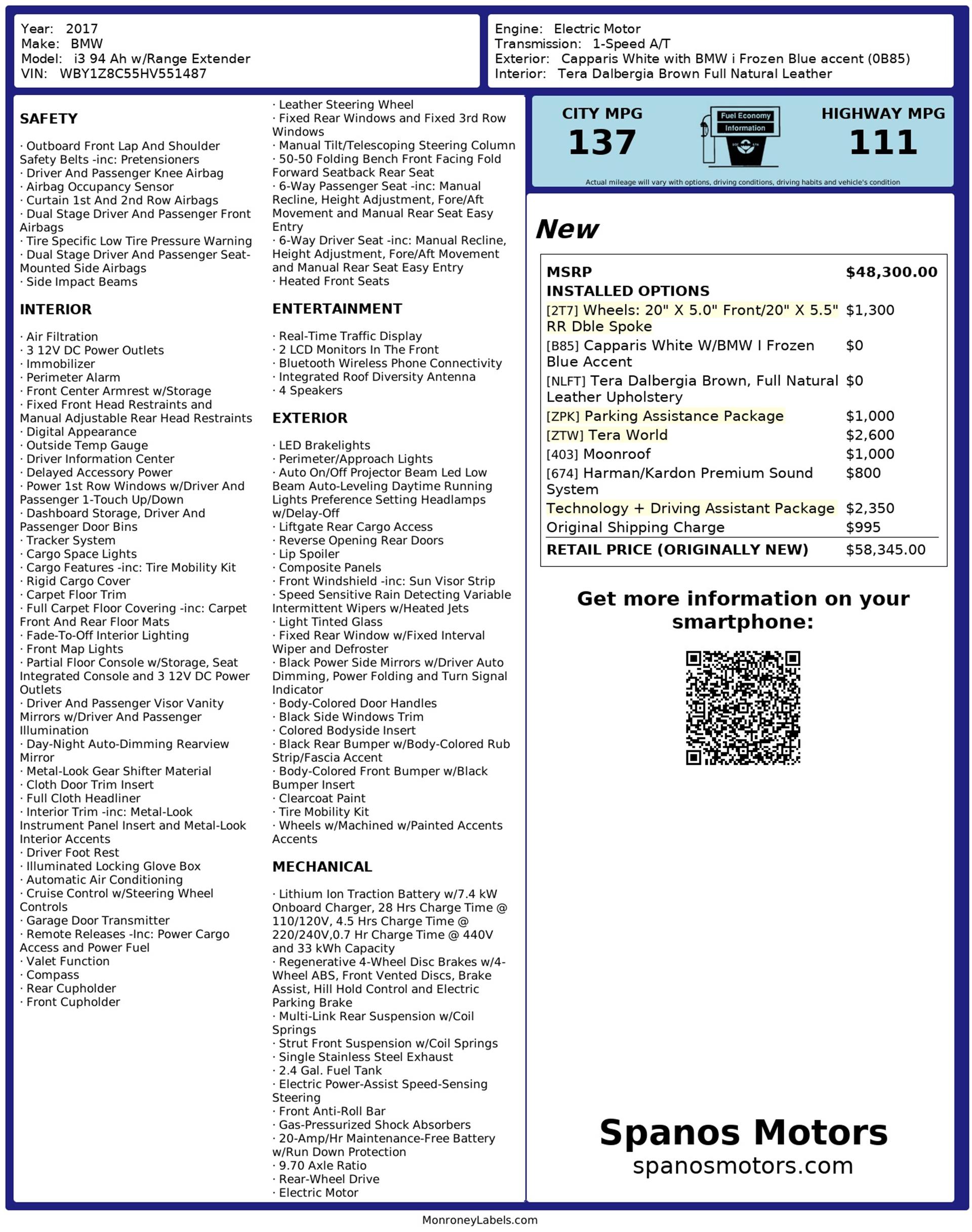 Year: 2017
Make: BMW
Model: i3 94 Ah w/Range Extender
VIN: WBY1Z8C55HV551487

Engine: Electric Motor
Transmission: 1-Speed A/T
Exterior: Capparis White with BMW i Frozen Blue accent (0B85)
Interior: Tera Dalbergia Brown Full Natural Leather

SAFETY

· Outboard Front Lap And Shoulder Safety Belts -inc: Pretensioners
· Driver And Passenger Knee Airbag
· Airbag Occupancy Sensor
· Curtain 1st And 2nd Row Airbags
· Dual Stage Driver And Passenger Front Airbags
· Tire Specific Low Tire Pressure Warning
· Dual Stage Driver And Passenger Seat-Mounted Side Airbags
· Side Impact Beams

INTERIOR

· Air Filtration
· 3 12V DC Power Outlets
· Immobilizer
· Perimeter Alarm
· Front Center Armrest w/Storage
· Fixed Front Head Restraints and Manual Adjustable Rear Head Restraints
· Digital Appearance
· Outside Temp Gauge
· Driver Information Center
· Delayed Accessory Power
· Power 1st Row Windows w/Driver And Passenger 1-Touch Up/Down
· Dashboard Storage, Driver And Passenger Door Bins
· Tracker System
· Cargo Space Lights
· Cargo Features -inc: Tire Mobility Kit
· Rigid Cargo Cover
· Carpet Floor Trim
· Full Carpet Floor Covering -inc: Carpet Front And Rear Floor Mats
· Fade-To-Off Interior Lighting
· Front Map Lights
· Partial Floor Console w/Storage, Seat Integrated Console and 3 12V DC Power Outlets
· Driver And Passenger Visor Vanity Mirrors w/Driver And Passenger Illumination
· Day-Night Auto-Dimming Rearview Mirror
· Metal-Look Gear Shifter Material
· Cloth Door Trim Insert
· Full Cloth Headliner
· Interior Trim -inc: Metal-Look Instrument Panel Insert and Metal-Look Interior Accents
· Driver Foot Rest
· Illuminated Locking Glove Box
· Automatic Air Conditioning
· Cruise Control w/Steering Wheel Controls
· Garage Door Transmitter
· Remote Releases -Inc: Power Cargo Access and Power Fuel
· Valet Function
· Compass
· Rear Cupholder
· Front Cupholder

· Leather Steering Wheel
· Fixed Rear Windows and Fixed 3rd Row Windows
· Manual Tilt/Telescoping Steering Column
· 50-50 Folding Bench Front Facing Fold Forward Seatback Rear Seat
· 6-Way Passenger Seat -inc: Manual Recline, Height Adjustment, Fore/Aft Movement and Manual Rear Seat Easy Entry
· 6-Way Driver Seat -inc: Manual Recline, Height Adjustment, Fore/Aft Movement and Manual Rear Seat Easy Entry
· Heated Front Seats

ENTERTAINMENT

· Real-Time Traffic Display
· 2 LCD Monitors In The Front
· Bluetooth Wireless Phone Connectivity
· Integrated Roof Diversity Antenna
· 4 Speakers

EXTERIOR

· LED Brakelights
· Perimeter/Approach Lights
· Auto On/Off Projector Beam Led Low Beam Auto-Leveling Daytime Running Lights Preference Setting Headlamps w/Delay-Off
· Liftgate Rear Cargo Access
· Reverse Opening Rear Doors
· Lip Spoiler
· Composite Panels
· Front Windshield -inc: Sun Visor Strip
· Speed Sensitive Rain Detecting Variable Intermittent Wipers w/Heated Jets
· Light Tinted Glass
· Fixed Rear Window w/Fixed Interval Wiper and Defroster
· Black Power Side Mirrors w/Driver Auto Dimming, Power Folding and Turn Signal Indicator
· Body-Colored Door Handles
· Black Side Windows Trim
· Colored Bodyside Insert
· Black Rear Bumper w/Body-Colored Rub Strip/Fascia Accent
· Body-Colored Front Bumper w/Black Bumper Insert
· Clearcoat Paint
· Tire Mobility Kit
· Wheels w/Machined w/Painted Accents Accents

MECHANICAL

· Lithium Ion Traction Battery w/7.4 kW Onboard Charger, 28 Hrs Charge Time @ 110/120V, 4.5 Hrs Charge Time @ 220/240V,0.7 Hr Charge Time @ 440V and 33 kWh Capacity
· Regenerative 4-Wheel Disc Brakes w/4-Wheel ABS, Front Vented Discs, Brake Assist, Hill Hold Control and Electric Parking Brake
· Multi-Link Rear Suspension w/Coil Springs
· Strut Front Suspension w/Coil Springs
· Single Stainless Steel Exhaust
· 2.4 Gal. Fuel Tank
· Electric Power-Assist Speed-Sensing Steering
· Front Anti-Roll Bar
· Gas-Pressurized Shock Absorbers
· 20-Amp/Hr Maintenance-Free Battery w/Run Down Protection
· 9.70 Axle Ratio
· Rear-Wheel Drive
· Electric Motor

CITY MPG
137
Fuel Economy Information
HIGHWAY MPG
111
Actual mileage will vary with options, driving conditions, driving habits and vehicle's condition

New

| MSRP | $48,300.00 |
|---|---|
| INSTALLED OPTIONS | |
| [2T7] Wheels: 20" X 5.0" Front/20" X 5.5" RR Dble Spoke | $1,300 |
| [B85] Capparis White W/BMW I Frozen Blue Accent | $0 |
| [NLFT] Tera Dalbergia Brown, Full Natural Leather Upholstery | $0 |
| [ZPK] Parking Assistance Package | $1,000 |
| [ZTW] Tera World | $2,600 |
| [403] Moonroof | $1,000 |
| [674] Harman/Kardon Premium Sound System | $800 |
| Technology + Driving Assistant Package | $2,350 |
| Original Shipping Charge | $995 |
| RETAIL PRICE (ORIGINALLY NEW) | $58,345.00 |

Get more information on your smartphone:

Spanos Motors
spanosmotors.com

MonroneyLabels.com